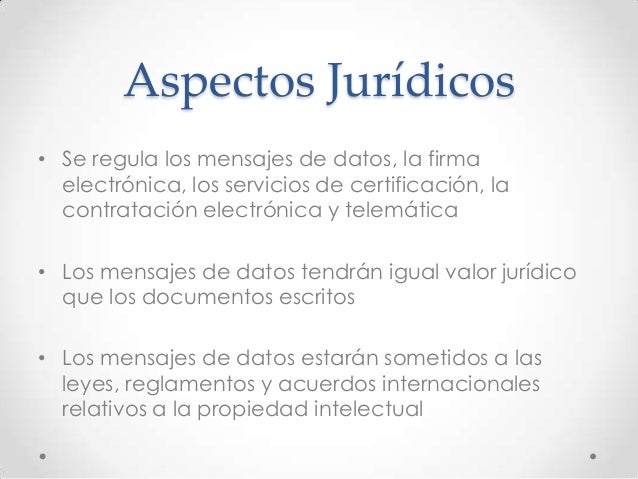 Aspectos Jurídicos

• Se regula los mensajes de datos, la firma electrónica, los servicios de certificación, la contratación electrónica y telemática

• Los mensajes de datos tendrán igual valor jurídico que los documentos escritos

• Los mensajes de datos estarán sometidos a las leyes, reglamentos y acuerdos internacionales relativos a la propiedad intelectual